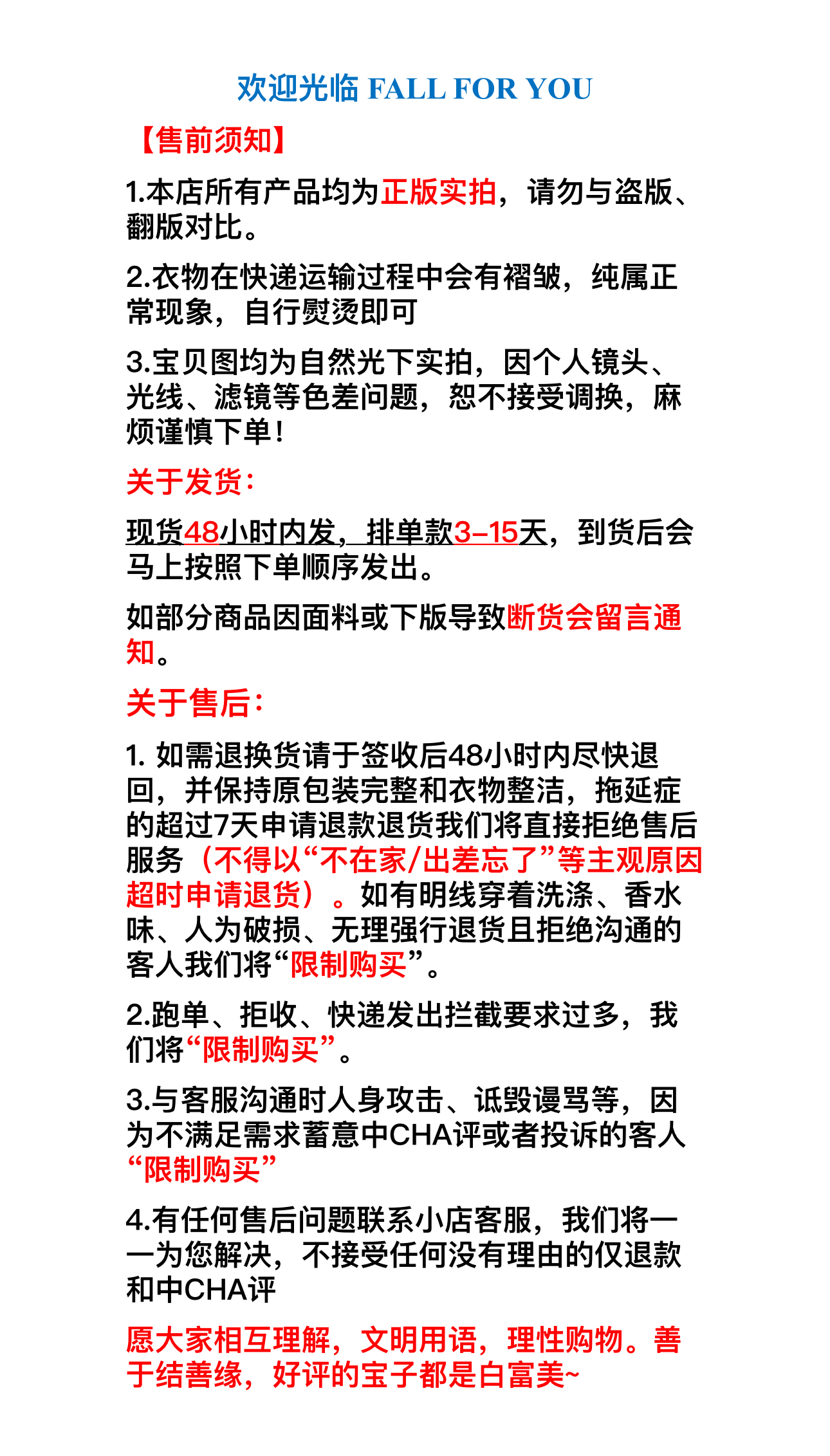 欢迎光临 FALL FOR YOU

【售前须知】

1.本店所有产品均为正版实拍，请勿与盗版、翻版对比。

2.衣物在快递运输过程中会有褶皱，纯属正常现象，自行熨烫即可

3.宝贝图均为自然光下实拍，因个人镜头、光线、滤镜等色差问题，恕不接受调换，麻烦谨慎下单！

关于发货：

现货48小时内发，排单款3–15天，到货后会马上按照下单顺序发出。

如部分商品因面料或下版导致断货会留言通知。

关于售后：

1. 如需退换货请于签收后48小时内尽快退回，并保持原包装完整和衣物整洁，拖延症的超过7天申请退款退货我们将直接拒绝售后服务（不得以“不在家/出差忘了”等主观原因超时申请退货）。如有明线穿着洗涤、香水味、人为破损、无理强行退货且拒绝沟通的客人我们将“限制购买”。

2.跑单、拒收、快递发出拦截要求过多，我们将“限制购买”。

3.与客服沟通时人身攻击、诋毁谩骂等，因为不满足需求蓄意中CHA评或者投诉的客人“限制购买”

4.有任何售后问题联系小店客服，我们将一一为您解决，不接受任何没有理由的仅退款和中CHA评

愿大家相互理解，文明用语，理性购物。善于结善缘，好评的宝子都是白富美~